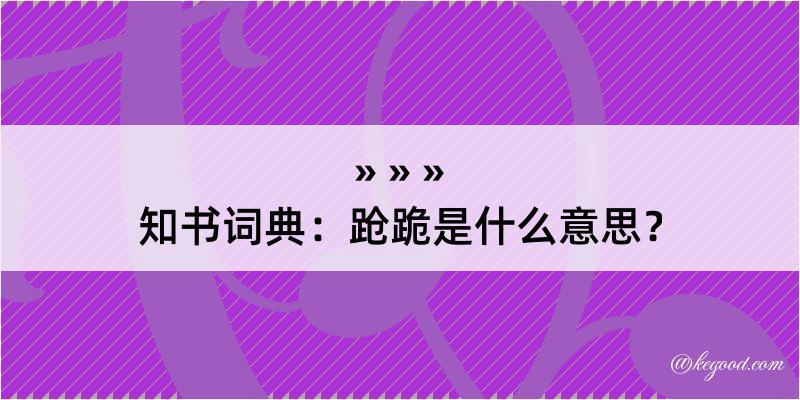 » » »
知书词典：跄跪是什么意思？

@kegood.com